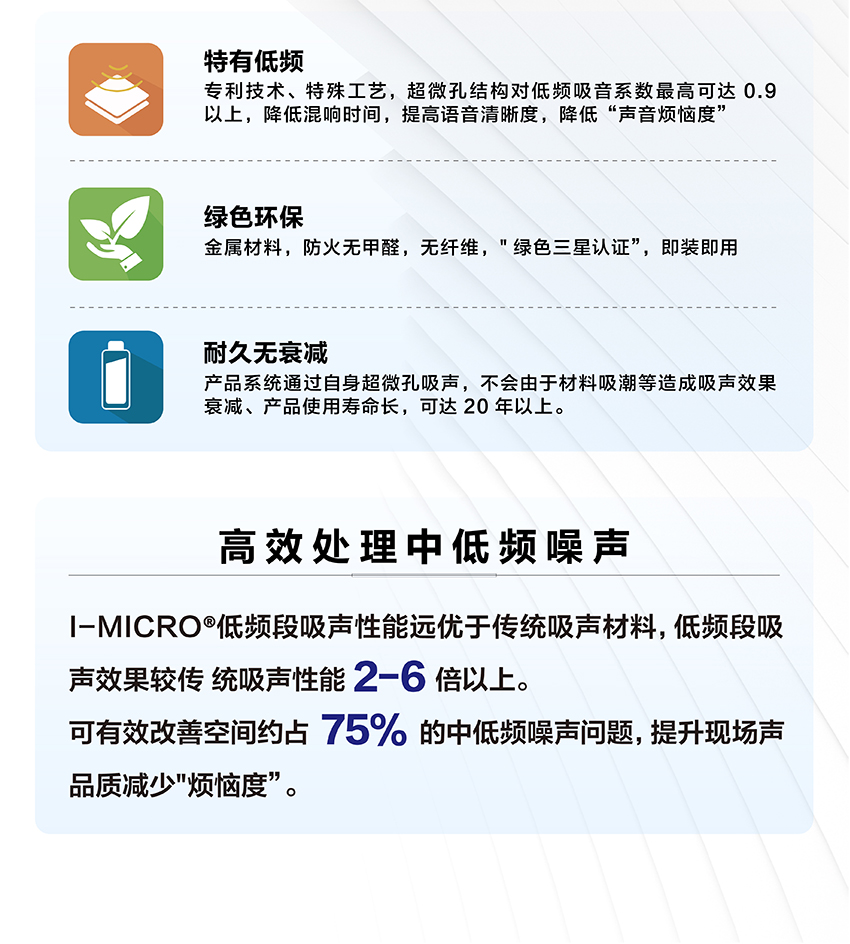 特有低频
专利技术、特殊工艺，超微孔结构对低频吸音系数最高可达 0.9 以上，降低混响时间，提高语音清晰度，降低“声音烦恼度”

绿色环保
金属材料，防火无甲醛，无纤维，" 绿色三星认证”，即装即用

耐久无衰减
产品系统通过自身超微孔吸声，不会由于材料吸潮等造成吸声效果衰减、产品使用寿命长，可达 20 年以上。

高效处理中低频噪声

I-MICRO®低频段吸声性能远优于传统吸声材料，低频段吸声效果较传 统吸声性能 2-6 倍以上。
可有效改善空间约占 75% 的中低频噪声问题，提升现场声品质减少"烦恼度”。